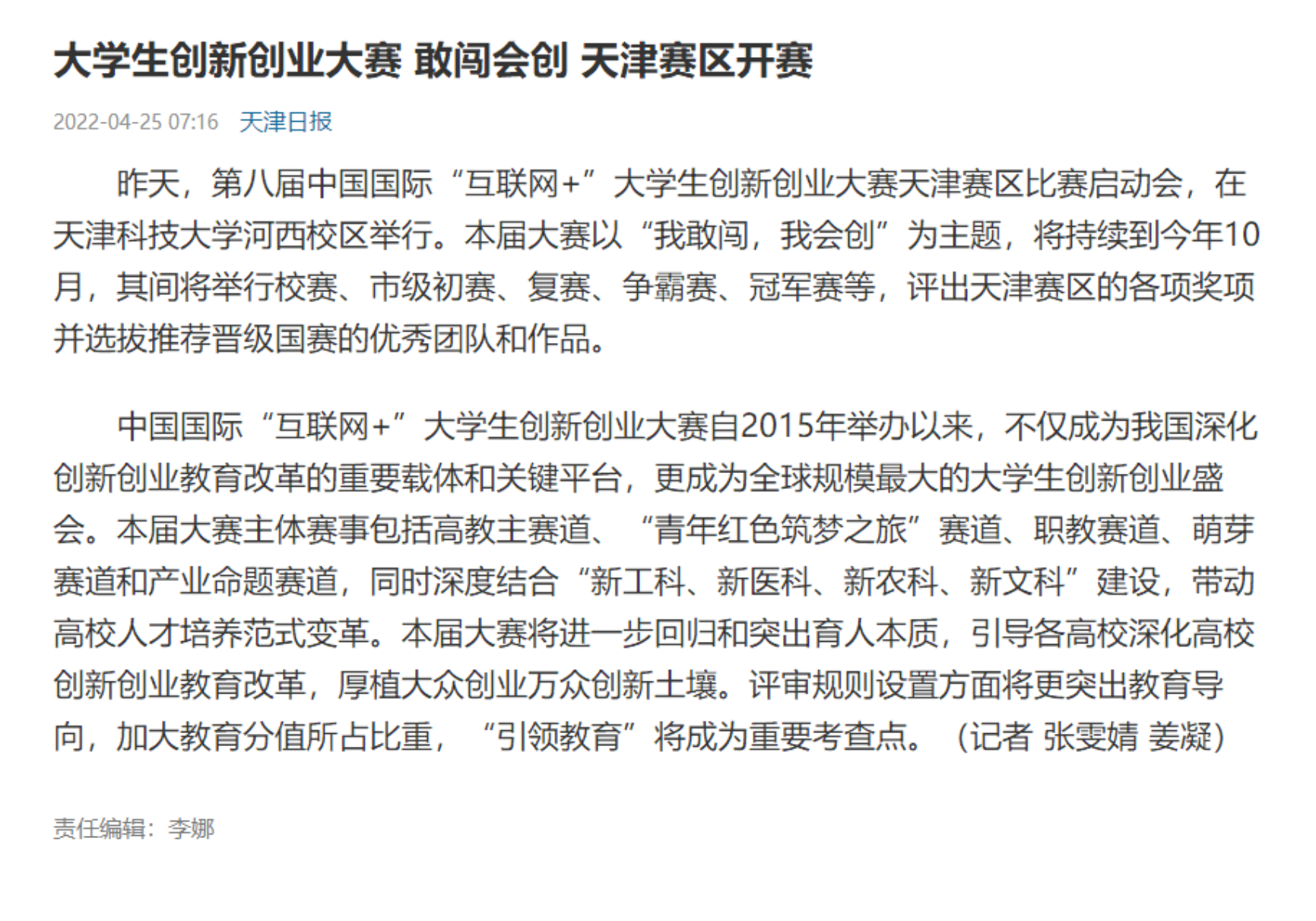 大学生创新创业大赛 敢闯会创 天津赛区开赛

2022-04-25 07:16 天津日报

昨天，第八届中国国际“互联网+”大学生创新创业大赛天津赛区比赛启动会，在天津科技大学河西校区举行。本届大赛以“我敢闯，我会创”为主题，将持续到今年10月，其间将举行校赛、市级初赛、复赛、争霸赛、冠军赛等，评出天津赛区的各项奖项并选拔推荐晋级国赛的优秀团队和作品。

中国国际“互联网+”大学生创新创业大赛自2015年举办以来，不仅成为我国深化创新创业教育改革的重要载体和关键平台，更成为全球规模最大的大学生创新创业盛会。本届大赛主体赛事包括高教主赛道、“青年红色筑梦之旅”赛道、职教赛道、萌芽赛道和产业命题赛道，同时深度结合“新工科、新医科、新农科、新文科”建设，带动高校人才培养范式变革。本届大赛将进一步回归和突出育人本质，引导各高校深化高校创新创业教育改革，厚植大众创业万众创新土壤。评审规则设置方面将更突出教育导向，加大教育分值所占比重，“引领教育”将成为重要考查点。（记者 张雯婧 姜凝）

责任编辑：李娜